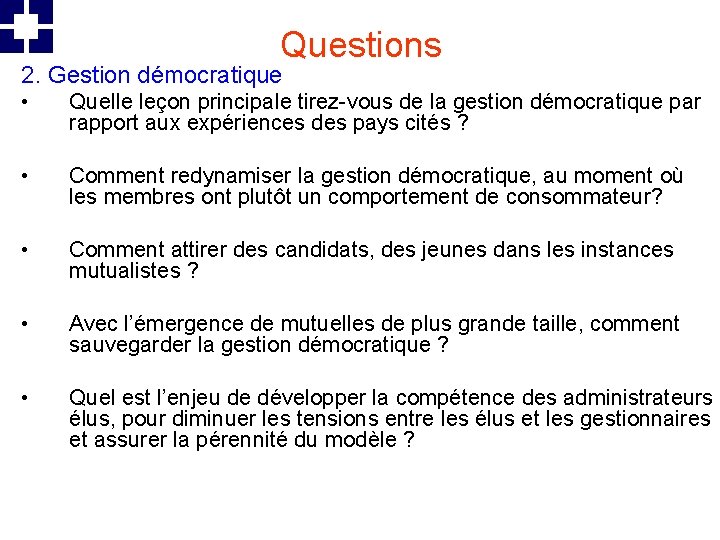 Questions

2. Gestion démocratique

• Quelle leçon principale tirez-vous de la gestion démocratique par rapport aux expériences des pays cités ?

• Comment redynamiser la gestion démocratique, au moment où les membres ont plutôt un comportement de consommateur?

• Comment attirer des candidats, des jeunes dans les instances mutualistes ?

• Avec l'émergence de mutuelles de plus grande taille, comment sauvegarder la gestion démocratique ?

• Quel est l'enjeu de développer la compétence des administrateurs élus, pour diminuer les tensions entre les élus et les gestionnaires et assurer la pérennité du modèle ?